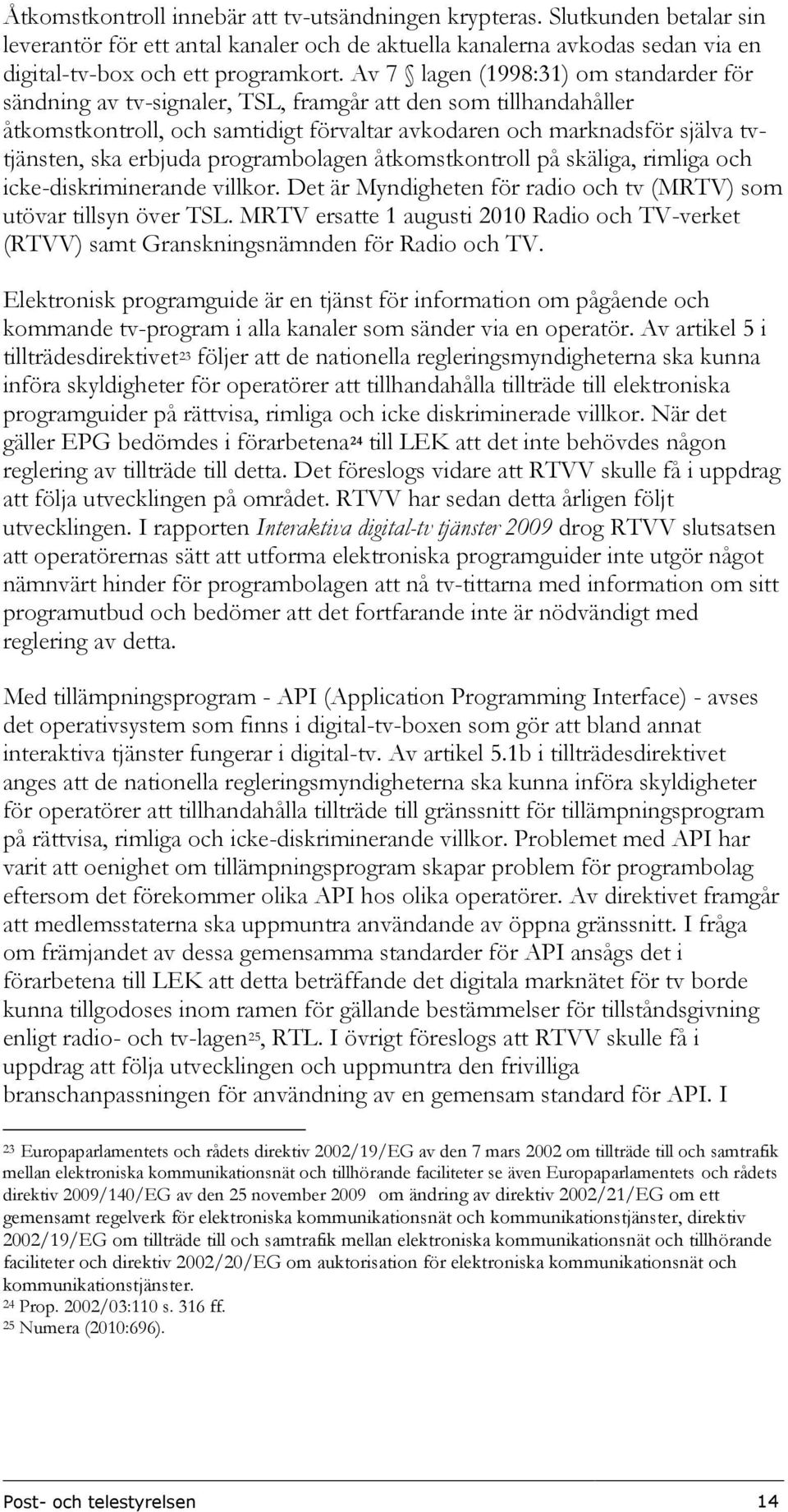 Åtkomstkontroll innebär att tv-utsändningen krypteras. Slutkunden betalar sin leverantör för ett antal kanaler och de aktuella kanalerna avkodas sedan via en digital-tv-box och ett programkort. Av 7 § lagen (1998:31) om standarder för sändning av tv-signaler, TSL, framgår att den som tillhandahåller åtkomstkontroll, och samtidigt förvaltar avkodaren och marknadsför själva tv-tjänsten, ska erbjuda programbolagen åtkomstkontroll på skäliga, rimliga och icke-diskriminerande villkor. Det är Myndigheten för radio och tv (MRTV) som utövar tillsyn över TSL. MRTV ersatte 1 augusti 2010 Radio och TV-verket (RTVV) samt Granskningsnämnden för Radio och TV.

Elektronisk programguide är en tjänst för information om pågående och kommande tv-program i alla kanaler som sänder via en operatör. Av artikel 5 i tillträdesdirektivet$^{23}$ följer att de nationella regleringsmyndigheterna ska kunna införa skyldigheter för operatörer att tillhandahålla tillträde till elektroniska programguider på rättvisa, rimliga och icke diskriminerade villkor. När det gäller EPG bedömdes i förarbetena$^{24}$ till LEK att det inte behövdes någon reglering av tillträde till detta. Det föreslogs vidare att RTVV skulle få i uppdrag att följa utvecklingen på området. RTVV har sedan detta årligen följt utvecklingen. I rapporten Interaktiva digital-tv tjänster 2009 drog RTVV slutsatsen att operatörernas sätt att utforma elektroniska programguider inte utgör något nämnvärt hinder för programbolagen att nå tv-tittarna med information om sitt programutbud och bedömer att det fortfarande inte är nödvändigt med reglering av detta.

Med tillämpningsprogram - API (Application Programming Interface) - avses det operativsystem som finns i digital-tv-boxen som gör att bland annat interaktiva tjänster fungerar i digital-tv. Av artikel 5.1b i tillträdesdirektivet anges att de nationella regleringsmyndigheterna ska kunna införa skyldigheter för operatörer att tillhandahålla tillträde till gränssnitt för tillämpningsprogram på rättvisa, rimliga och icke-diskriminerande villkor. Problemet med API har varit att oenighet om tillämpningsprogram skapar problem för programbolag eftersom det förekommer olika API hos olika operatörer. Av direktivet framgår att medlemsstaterna ska uppmuntra användande av öppna gränssnitt. I fråga om främjandet av dessa gemensamma standarder för API ansågs det i förarbetena till LEK att detta beträffande det digitala marknätet för tv borde kunna tillgodoses inom ramen för gällande bestämmelser för tillståndsgivning enligt radio- och tv-lagen$^{25}$, RTL. I övrigt föreslogs att RTVV skulle få i uppdrag att följa utvecklingen och uppmuntra den frivilliga branschanpassningen för användning av en gemensam standard för API. I

$^{23}$ Europaparlamentets och rådets direktiv 2002/19/EG av den 7 mars 2002 om tillträde till och samtrafik mellan elektroniska kommunikationsnät och tillhörande faciliteter se även Europaparlamentets och rådets direktiv 2009/140/EG av den 25 november 2009 om ändring av direktiv 2002/21/EG om ett gemensamt regelverk för elektroniska kommunikationsnät och kommunikationstjänster, direktiv 2002/19/EG om tillträde till och samtrafik mellan elektroniska kommunikationsnät och tillhörande faciliteter och direktiv 2002/20/EG om auktorisation för elektroniska kommunikationsnät och kommunikationstjänster.
$^{24}$ Prop. 2002/03:110 s. 316 ff.
$^{25}$ Numera (2010:696).

Post- och telestyrelsen 14